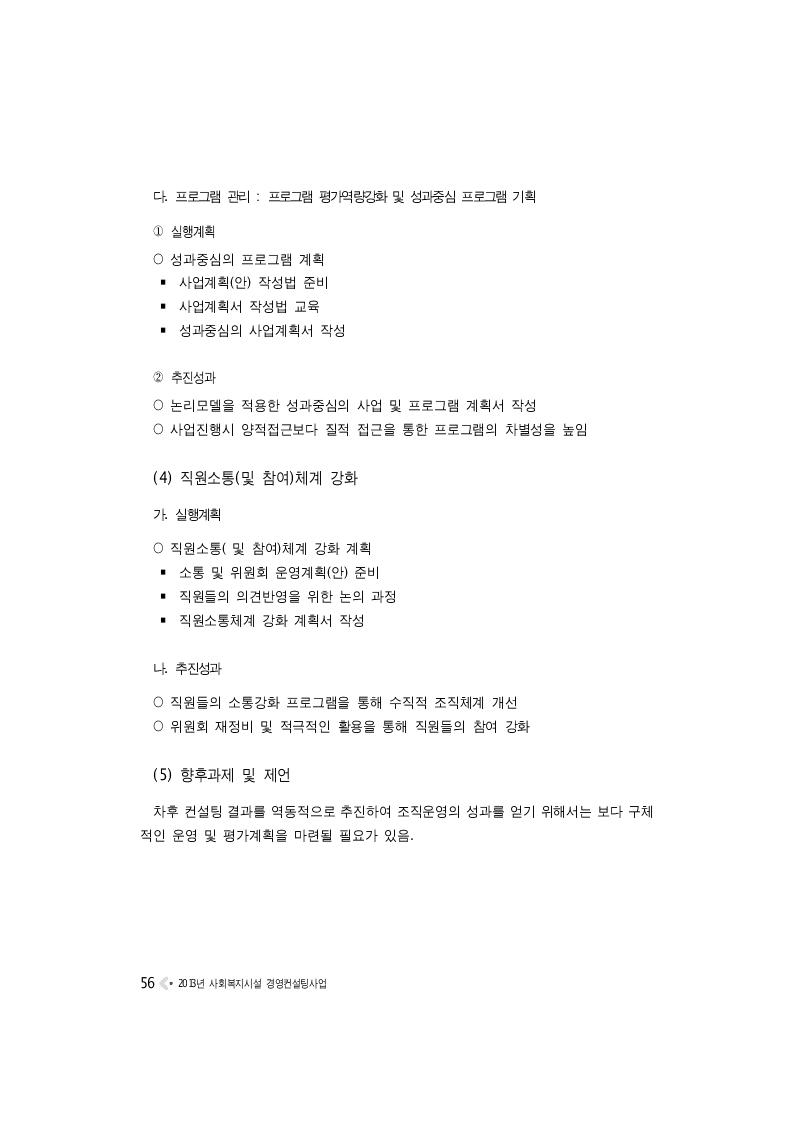 다. 프로그램 관리 : 프로그램 평가역량강화 및 성과중심 프로그램 기획

① 실행계획

○ 성과중심의 프로그램 계획
▪ 사업계획(안) 작성법 준비
▪ 사업계획서 작성법 교육
▪ 성과중심의 사업계획서 작성

② 추진성과

○ 논리모델을 적용한 성과중심의 사업 및 프로그램 계획서 작성
○ 사업진행시 양적접근보다 질적 접근을 통한 프로그램의 차별성을 높임

(4) 직원소통(및 참여)체계 강화

가. 실행계획

○ 직원소통( 및 참여)체계 강화 계획
▪ 소통 및 위원회 운영계획(안) 준비
▪ 직원들의 의견반영을 위한 논의 과정
▪ 직원소통체계 강화 계획서 작성

나. 추진성과

○ 직원들의 소통강화 프로그램을 통해 수직적 조직체계 개선
○ 위원회 재정비 및 적극적인 활용을 통해 직원들의 참여 강화

(5) 향후과제 및 제언

차후 컨설팅 결과를 역동적으로 추진하여 조직운영의 성과를 얻기 위해서는 보다 구체적인 운영 및 평가계획을 마련될 필요가 있음.

56 • 2013년 사회복지시설 경영컨설팅사업